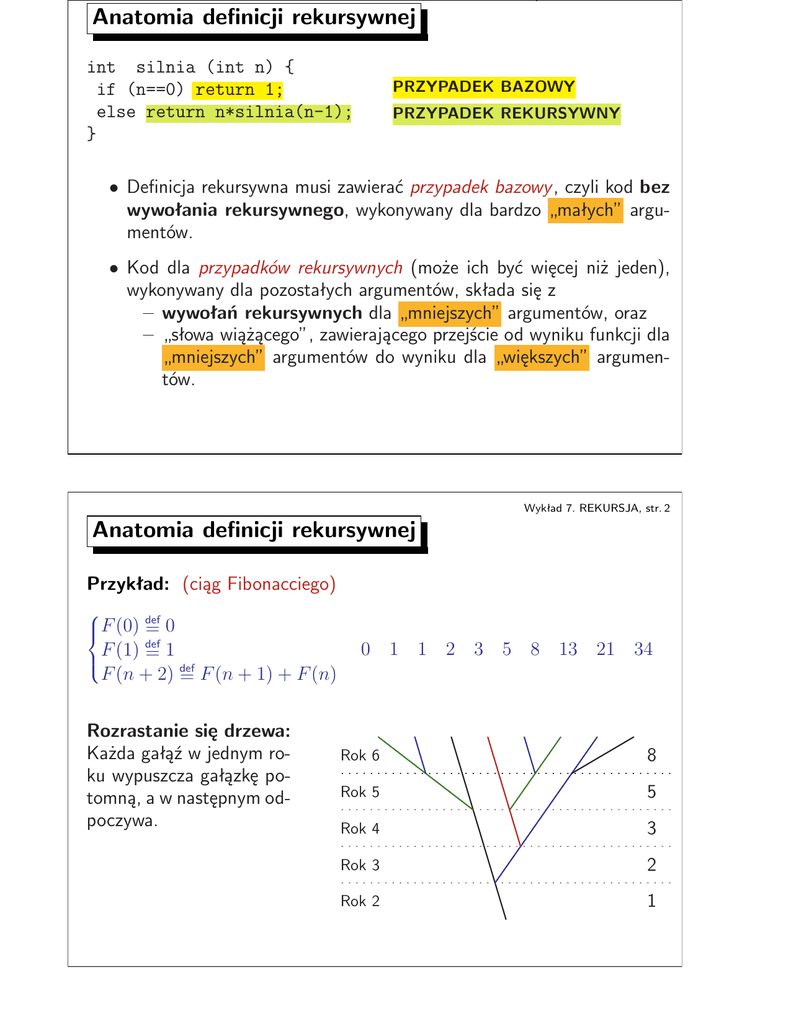 Anatomia definicji rekursywnej

int silnia (int n) {
 if (n==0) return 1;
 else return n*silnia(n-1);
}

PRZYPADEK BAZOWY
PRZYPADEK REKURSYWNY

• Definicja rekursywna musi zawierać przypadek bazowy, czyli kod bez wywołania rekursywnego, wykonywany dla bardzo „małych" argumentów.

• Kod dla przypadków rekursywnych (może ich być więcej niż jeden), wykonywany dla pozostałych argumentów, składa się z
– wywołań rekursywnych dla „mniejszych" argumentów, oraz
– „słowa wiążącego", zawierającego przejście od wyniku funkcji dla „mniejszych" argumentów do wyniku dla „większych" argumentów.

Wykład 7. REKURSJA, str. 2

Anatomia definicji rekursywnej

Przykład: (ciąg Fibonacciego)

$\begin{cases} F(0) \stackrel{\text{def}}{=} 0 \\ F(1) \stackrel{\text{def}}{=} 1 \\ F(n+2) \stackrel{\text{def}}{=} F(n+1) + F(n) \end{cases}$

0 1 1 2 3 5 8 13 21 34

Rozrastanie się drzewa:
Każda gałąź w jednym roku wypuszcza gałązkę potomną, a w następnym odpoczywa.

Rok 6 8
Rok 5 5
Rok 4 3
Rok 3 2
Rok 2 1